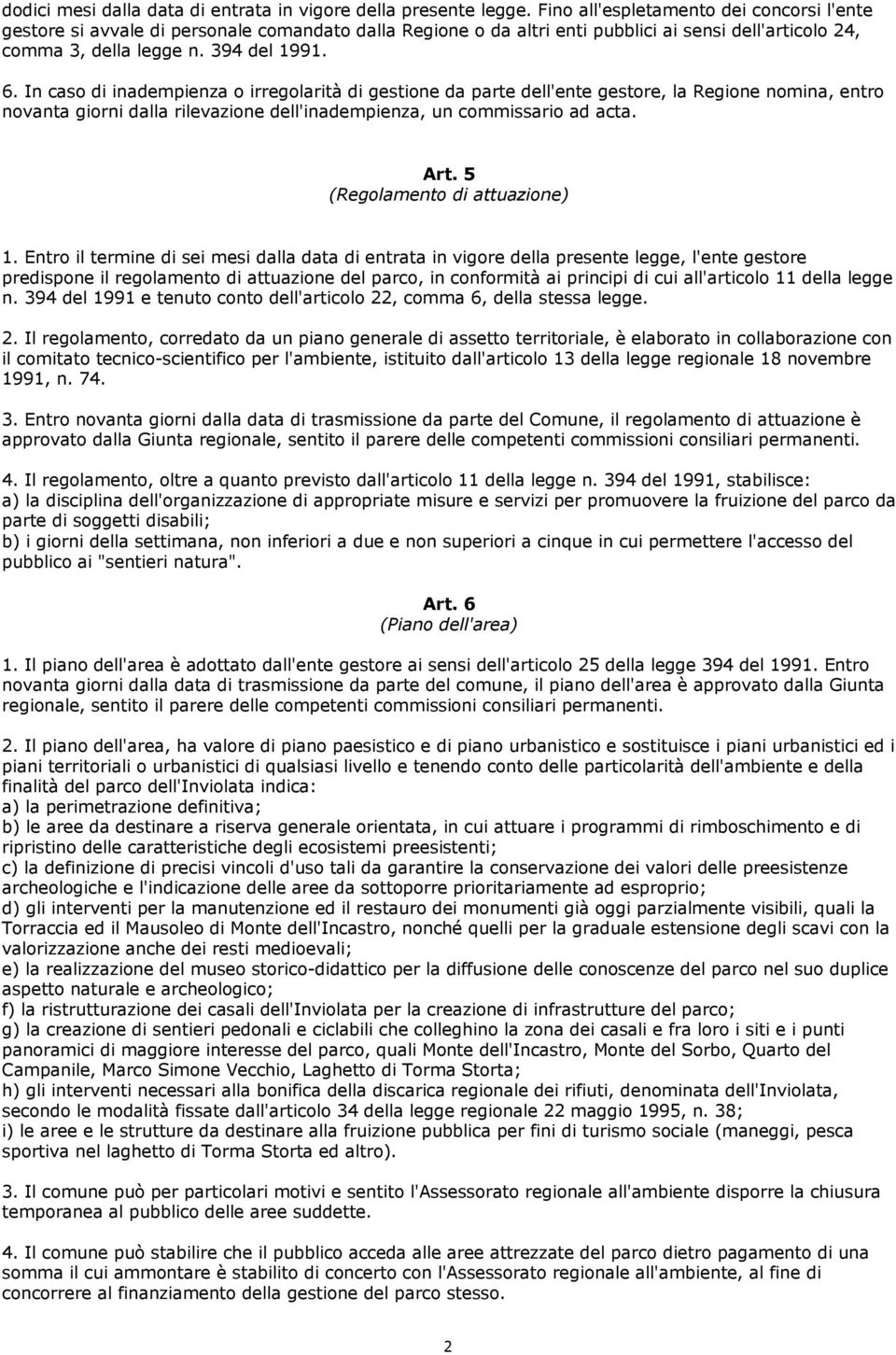 dodici mesi dalla data di entrata in vigore della presente legge. Fino all'espletamento dei concorsi l'ente gestore si avvale di personale comandato dalla Regione o da altri enti pubblici ai sensi dell'articolo 24, comma 3, della legge n. 394 del 1991.

6. In caso di inadempienza o irregolarità di gestione da parte dell'ente gestore, la Regione nomina, entro novanta giorni dalla rilevazione dell'inadempienza, un commissario ad acta.

Art. 5
(Regolamento di attuazione)

1. Entro il termine di sei mesi dalla data di entrata in vigore della presente legge, l'ente gestore predispone il regolamento di attuazione del parco, in conformità ai principi di cui all'articolo 11 della legge n. 394 del 1991 e tenuto conto dell'articolo 22, comma 6, della stessa legge.

2. Il regolamento, corredato da un piano generale di assetto territoriale, è elaborato in collaborazione con il comitato tecnico-scientifico per l'ambiente, istituito dall'articolo 13 della legge regionale 18 novembre 1991, n. 74.

3. Entro novanta giorni dalla data di trasmissione da parte del Comune, il regolamento di attuazione è approvato dalla Giunta regionale, sentito il parere delle competenti commissioni consiliari permanenti.

4. Il regolamento, oltre a quanto previsto dall'articolo 11 della legge n. 394 del 1991, stabilisce:
a) la disciplina dell'organizzazione di appropriate misure e servizi per promuovere la fruizione del parco da parte di soggetti disabili;
b) i giorni della settimana, non inferiori a due e non superiori a cinque in cui permettere l'accesso del pubblico ai "sentieri natura".

Art. 6
(Piano dell'area)

1. Il piano dell'area è adottato dall'ente gestore ai sensi dell'articolo 25 della legge 394 del 1991. Entro novanta giorni dalla data di trasmissione da parte del comune, il piano dell'area è approvato dalla Giunta regionale, sentito il parere delle competenti commissioni consiliari permanenti.

2. Il piano dell'area, ha valore di piano paesistico e di piano urbanistico e sostituisce i piani urbanistici ed i piani territoriali o urbanistici di qualsiasi livello e tenendo conto delle particolarità dell'ambiente e della finalità del parco dell'Inviolata indica:
a) la perimetrazione definitiva;
b) le aree da destinare a riserva generale orientata, in cui attuare i programmi di rimboschimento e di ripristino delle caratteristiche degli ecosistemi preesistenti;
c) la definizione di precisi vincoli d'uso tali da garantire la conservazione dei valori delle preesistenze archeologiche e l'indicazione delle aree da sottoporre prioritariamente ad esproprio;
d) gli interventi per la manutenzione ed il restauro dei monumenti già oggi parzialmente visibili, quali la Torraccia ed il Mausoleo di Monte dell'Incastro, nonché quelli per la graduale estensione degli scavi con la valorizzazione anche dei resti medioevali;
e) la realizzazione del museo storico-didattico per la diffusione delle conoscenze del parco nel suo duplice aspetto naturale e archeologico;
f) la ristrutturazione dei casali dell'Inviolata per la creazione di infrastrutture del parco;
g) la creazione di sentieri pedonali e ciclabili che colleghino la zona dei casali e fra loro i siti e i punti panoramici di maggiore interesse del parco, quali Monte dell'Incastro, Monte del Sorbo, Quarto del Campanile, Marco Simone Vecchio, Laghetto di Torma Storta;
h) gli interventi necessari alla bonifica della discarica regionale dei rifiuti, denominata dell'Inviolata, secondo le modalità fissate dall'articolo 34 della legge regionale 22 maggio 1995, n. 38;
i) le aree e le strutture da destinare alla fruizione pubblica per fini di turismo sociale (maneggi, pesca sportiva nel laghetto di Torma Storta ed altro).

3. Il comune può per particolari motivi e sentito l'Assessorato regionale all'ambiente disporre la chiusura temporanea al pubblico delle aree suddette.

4. Il comune può stabilire che il pubblico acceda alle aree attrezzate del parco dietro pagamento di una somma il cui ammontare è stabilito di concerto con l'Assessorato regionale all'ambiente, al fine di concorrere al finanziamento della gestione del parco stesso.

2